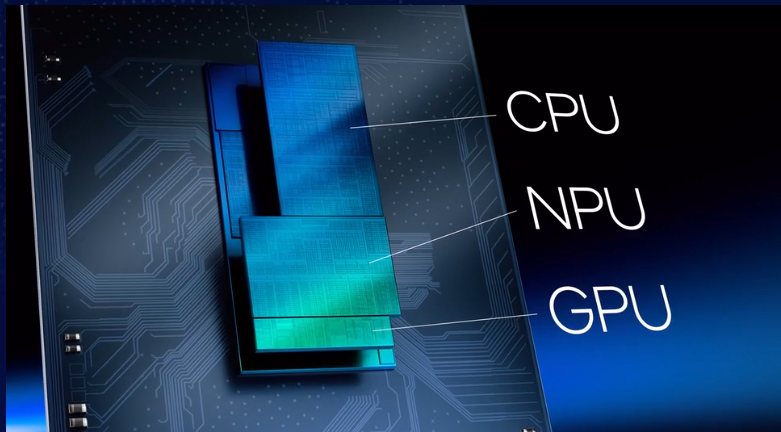 CPU
NPU
GPU